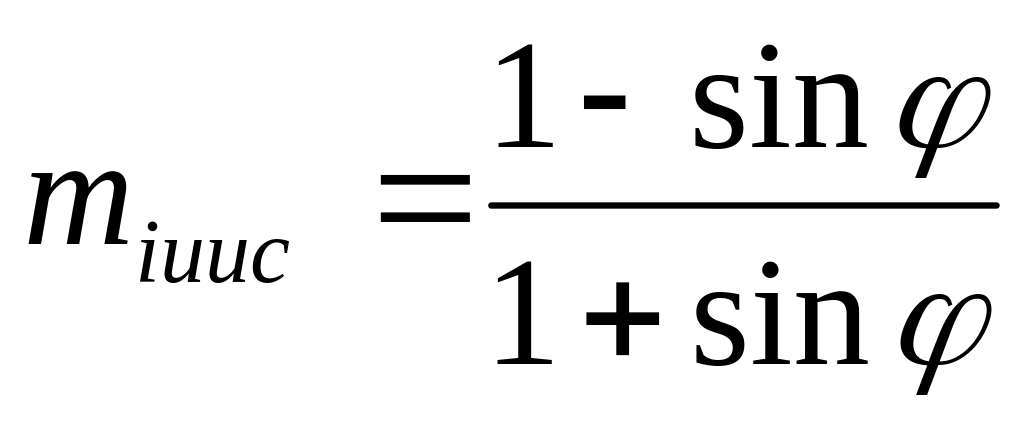 $m_{iuuc} = \frac{1 - \sin\varphi}{1 + \sin\varphi}$